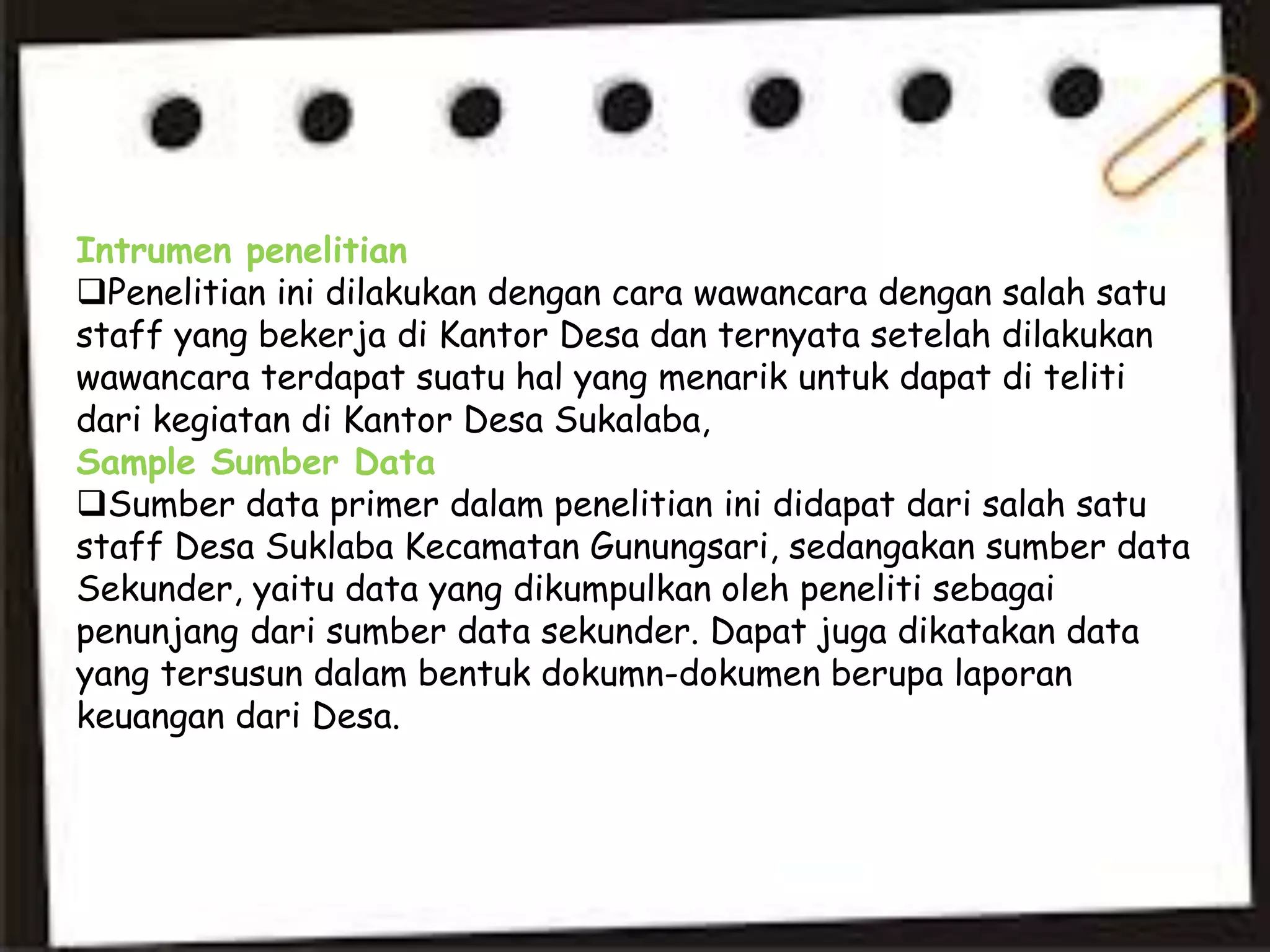 Intrumen penelitian
❑Penelitian ini dilakukan dengan cara wawancara dengan salah satu staff yang bekerja di Kantor Desa dan ternyata setelah dilakukan wawancara terdapat suatu hal yang menarik untuk dapat di teliti dari kegiatan di Kantor Desa Sukalaba,
Sample Sumber Data
❑Sumber data primer dalam penelitian ini didapat dari salah satu staff Desa Suklaba Kecamatan Gunungsari, sedangakan sumber data Sekunder, yaitu data yang dikumpulkan oleh peneliti sebagai penunjang dari sumber data sekunder. Dapat juga dikatakan data yang tersusun dalam bentuk dokumn-dokumen berupa laporan keuangan dari Desa.